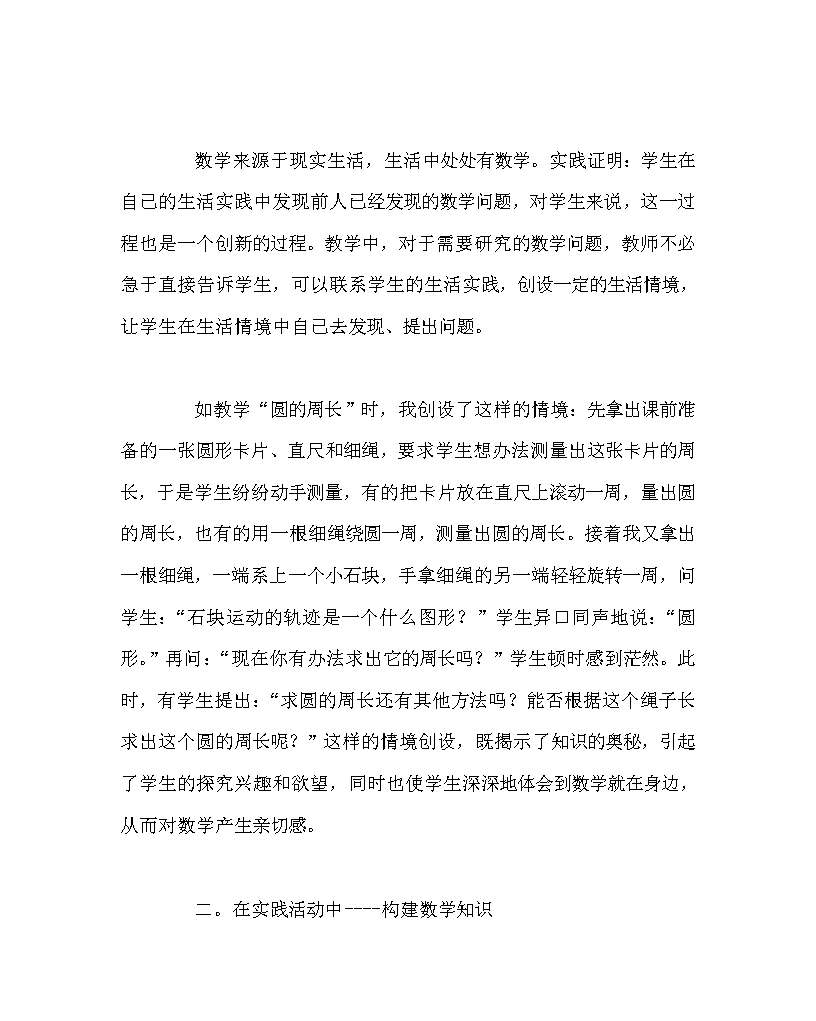 数学来源于现实生活，生活中处处有数学。实践证明：学生在自己的生活实践中发现前人已经发现的数学问题，对学生来说，这一过程也是一个创新的过程。教学中，对于需要研究的数学问题，教师不必急于直接告诉学生，可以联系学生的生活实践，创设一定的生活情境，让学生在生活情境中自己去发现、提出问题。

如教学“圆的周长”时，我创设了这样的情境：先拿出课前准备的一张圆形卡片、直尺和细绳，要求学生想办法测量出这张卡片的周长，于是学生纷纷动手测量，有的把卡片放在直尺上滚动一周，量出圆的周长，也有的用一根细绳绕圆一周，测量出圆的周长。接着我又拿出一根细绳，一端系上一个小石块，手拿细绳的另一端轻轻旋转一周，问学生：“石块运动的轨迹是一个什么图形？”学生异口同声地说：“圆形。”再问：“现在你有办法求出它的周长吗？”学生顿时感到茫然。此时，有学生提出：“求圆的周长还有其他方法吗？能否根据这个绳子长求出这个圆的周长呢？”这样的情境创设，既揭示了知识的奥秘，引起了学生的探究兴趣和欲望，同时也使学生深深地体会到数学就在身边，从而对数学产生亲切感。

二。在实践活动中----构建数学知识